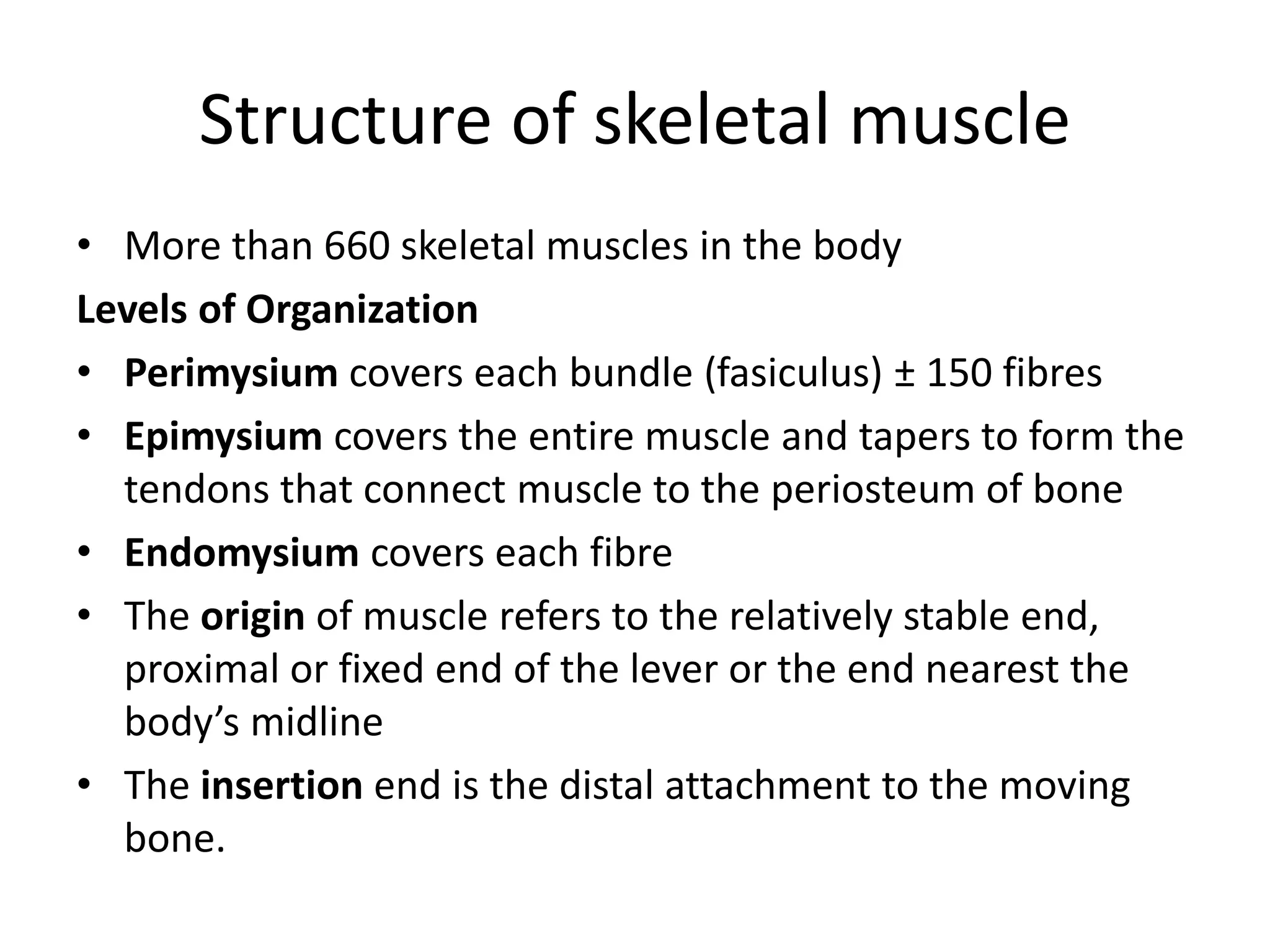 Structure of skeletal muscle

• More than 660 skeletal muscles in the body

Levels of Organization

• Perimysium covers each bundle (fasiculus) ± 150 fibres
• Epimysium covers the entire muscle and tapers to form the tendons that connect muscle to the periosteum of bone
• Endomysium covers each fibre
• The origin of muscle refers to the relatively stable end, proximal or fixed end of the lever or the end nearest the body's midline
• The insertion end is the distal attachment to the moving bone.